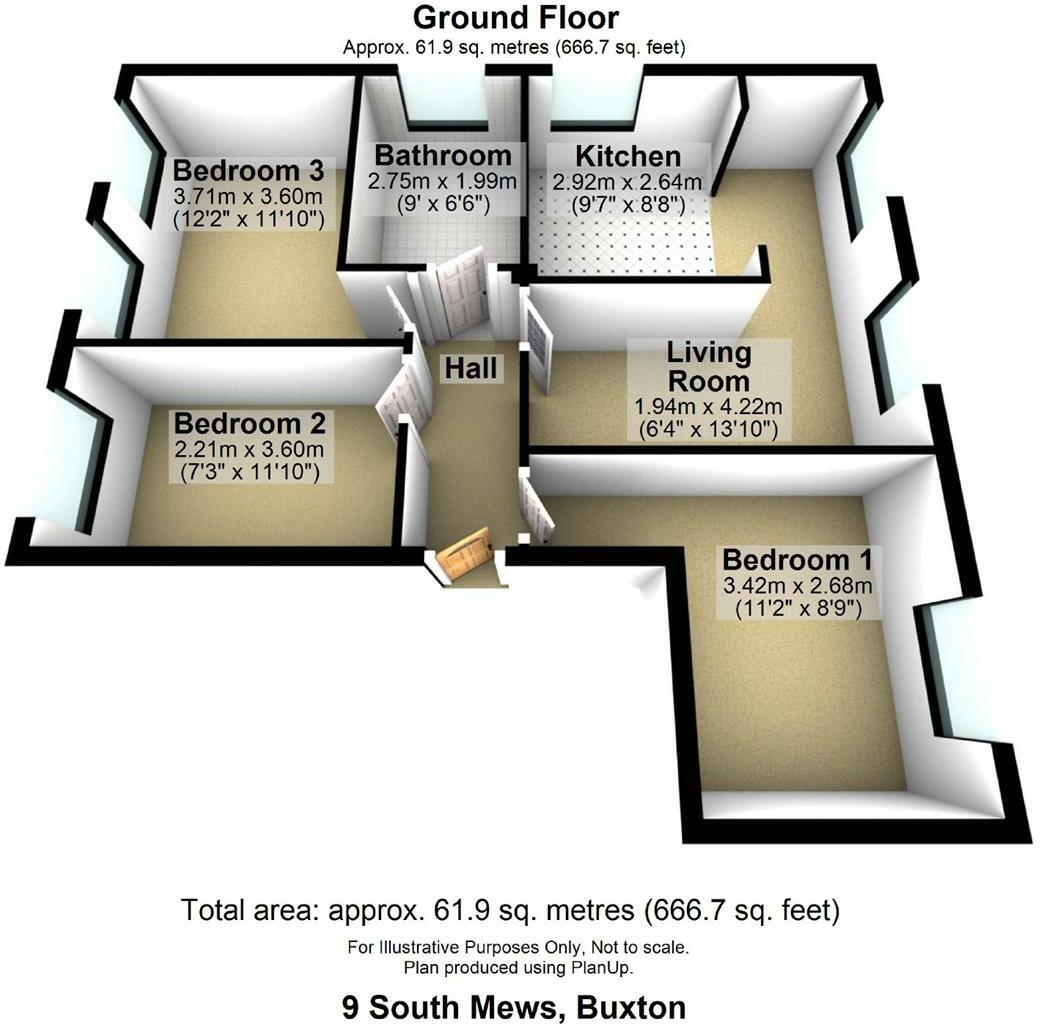 Ground Floor
Approx. 61.9 sq. metres (666.7 sq. feet)

Bedroom 3
3.71m x 3.60m
(12'2" x 11'10")

Bathroom
2.75m x 1.99m
(9' x 6'6")

Kitchen
2.92m x 2.64m
(9'7" x 8'8")

Hall

Living Room
1.94m x 4.22m
(6'4" x 13'10")

Bedroom 2
2.21m x 3.60m
(7'3" x 11'10")

Bedroom 1
3.42m x 2.68m
(11'2" x 8'9")

Total area: approx. 61.9 sq. metres (666.7 sq. feet)

For Illustrative Purposes Only, Not to scale.
Plan produced using PlanUp.

9 South Mews, Buxton